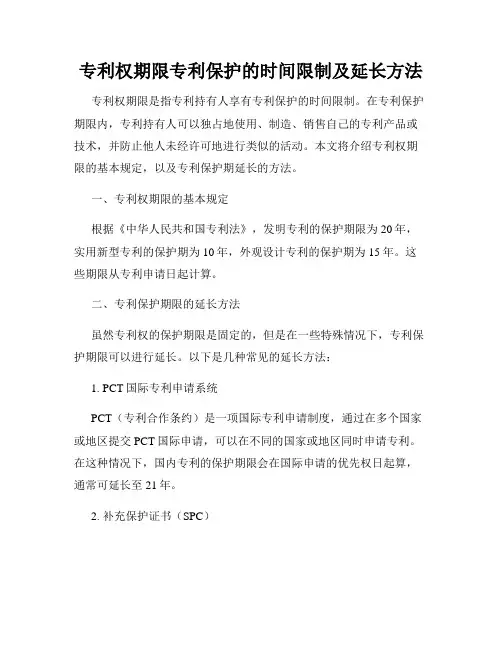 专利权期限专利保护的时间限制及延长方法

专利权期限是指专利持有人享有专利保护的时间限制。在专利保护期限内，专利持有人可以独占地使用、制造、销售自己的专利产品或技术，并防止他人未经许可地进行类似的活动。本文将介绍专利权期限的基本规定，以及专利保护期延长的方法。

一、专利权期限的基本规定

根据《中华人民共和国专利法》，发明专利的保护期限为20年，实用新型专利的保护期为10年，外观设计专利的保护期为15年。这些期限从专利申请日起计算。

二、专利保护期限的延长方法

虽然专利权的保护期限是固定的，但是在一些特殊情况下，专利保护期限可以进行延长。以下是几种常见的延长方法：

1. PCT国际专利申请系统

PCT（专利合作条约）是一项国际专利申请制度，通过在多个国家或地区提交PCT国际申请，可以在不同的国家或地区同时申请专利。在这种情况下，国内专利的保护期限会在国际申请的优先权日起算，通常可延长至21年。

2. 补充保护证书（SPC）